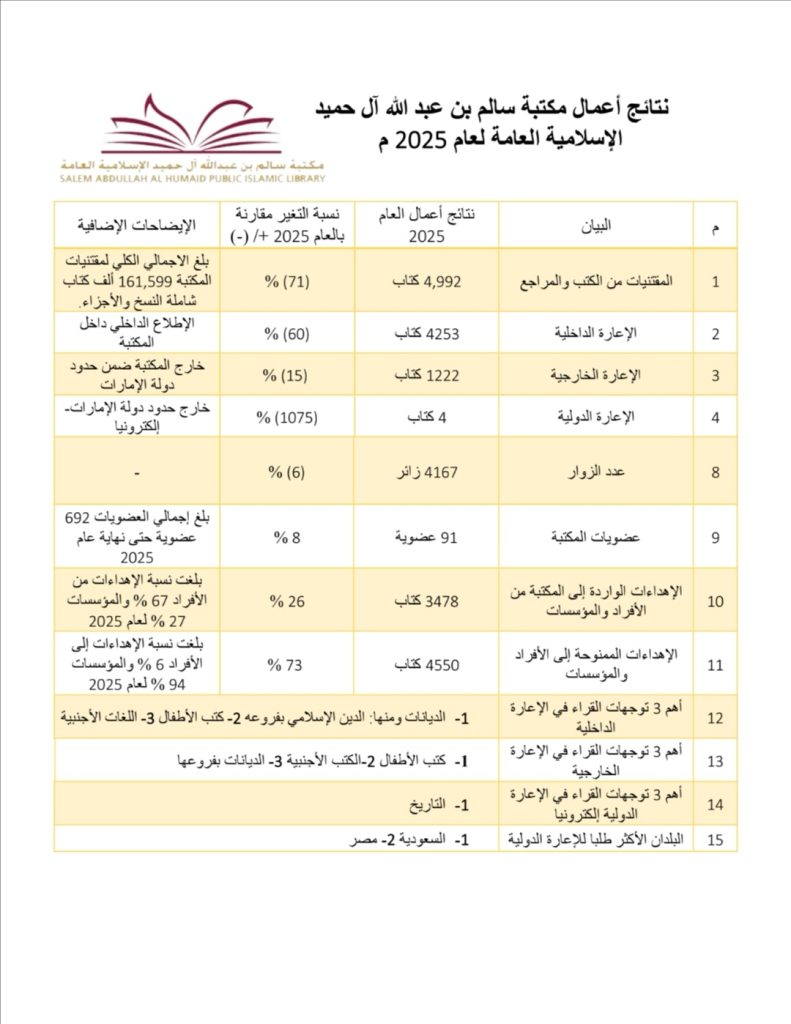 نتائج أعمال مكتبة سالم بن عبد الله آل حميد
الإسلامية العامة لعام 2025 م

مكتبة سالم بن عبدالله آل حميد الإسلامية العامة
SALEM ABDULLAH AL HUMAID PUBLIC ISLAMIC LIBRARY

| م | البيان | نتائج أعمال العام 2025 | نسبة التغير مقارنة بالعام 2025 +/ (-) | الإيضاحات الإضافية |
|---|---|---|---|---|
| 1 | المقتنيات من الكتب والمراجع | 4,992 كتاب | (71) % | بلغ الاجمالي الكلي لمقتنيات المكتبة 161,599 ألف كتاب شاملة النسخ والأجزاء. |
| 2 | الإعارة الداخلية | 4253 كتاب | (60) % | الإطلاع الداخلي داخل المكتبة |
| 3 | الإعارة الخارجية | 1222 كتاب | (15) % | خارج المكتبة ضمن حدود دولة الإمارات |
| 4 | الإعارة الدولية | 4 كتاب | (1075) % | خارج حدود دولة الإمارات- إلكترونيا |
| 8 | عدد الزوار | 4167 زائر | (6) % | - |
| 9 | عضويات المكتبة | 91 عضوية | 8 % | بلغ إجمالي العضويات 692 عضوية حتى نهاية عام 2025 |
| 10 | الإهداءات الواردة إلى المكتبة من الأفراد والمؤسسات | 3478 كتاب | 26 % | بلغت نسبة الإهداءات من الأفراد 67 % والمؤسسات 27 % لعام 2025 |
| 11 | الإهداءات الممنوحة إلى الأفراد والمؤسسات | 4550 كتاب | 73 % | بلغت نسبة الإهداءات إلى الأفراد 6 % والمؤسسات 94 % لعام 2025 |
| 12 | أهم 3 توجهات القراء في الإعارة الداخلية | 1- الديانات ومنها: الدين الإسلامي بفروعه 2- كتب الأطفال 3- اللغات الأجنبية | | |
| 13 | أهم 3 توجهات القراء في الإعارة الخارجية | 1- كتب الأطفال 2-الكتب الأجنبية 3- الديانات بفروعها | | |
| 14 | أهم 3 توجهات القراء في الإعارة الدولية إلكترونيا | 1- التاريخ | | |
| 15 | البلدان الأكثر طلبا للإعارة الدولية | 1- السعودية 2- مصر | | |